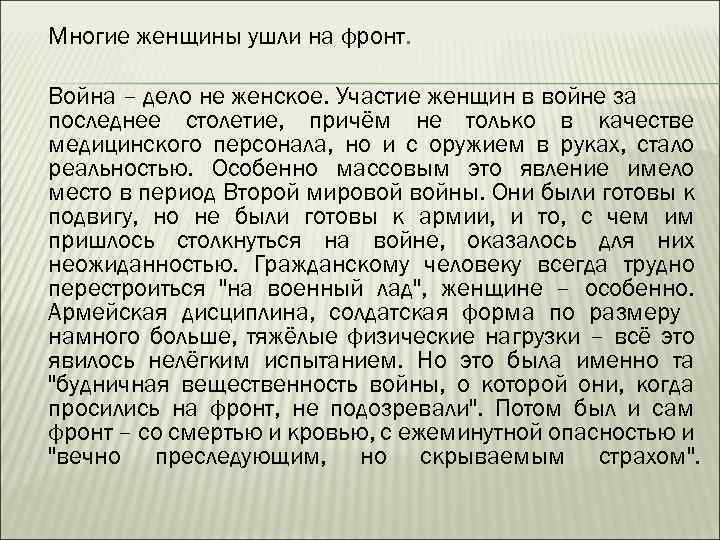 Многие женщины ушли на фронт.

Война – дело не женское. Участие женщин в войне за последнее столетие, причём не только в качестве медицинского персонала, но и с оружием в руках, стало реальностью. Особенно массовым это явление имело место в период Второй мировой войны. Они были готовы к подвигу, но не были готовы к армии, и то, с чем им пришлось столкнуться на войне, оказалось для них неожиданностью. Гражданскому человеку всегда трудно перестроиться "на военный лад", женщине – особенно. Армейская дисциплина, солдатская форма по размеру намного больше, тяжёлые физические нагрузки – всё это явилось нелёгким испытанием. Но это была именно та "будничная вещественность войны, о которой они, когда просились на фронт, не подозревали". Потом был и сам фронт – со смертью и кровью, с ежеминутной опасностью и "вечно преследующим, но скрываемым страхом".